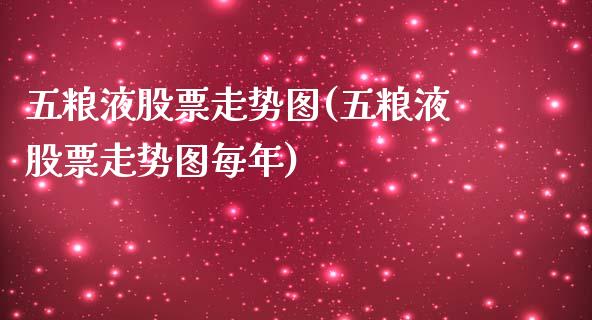 五粮液股票走势图(五粮液股票走势图每年)